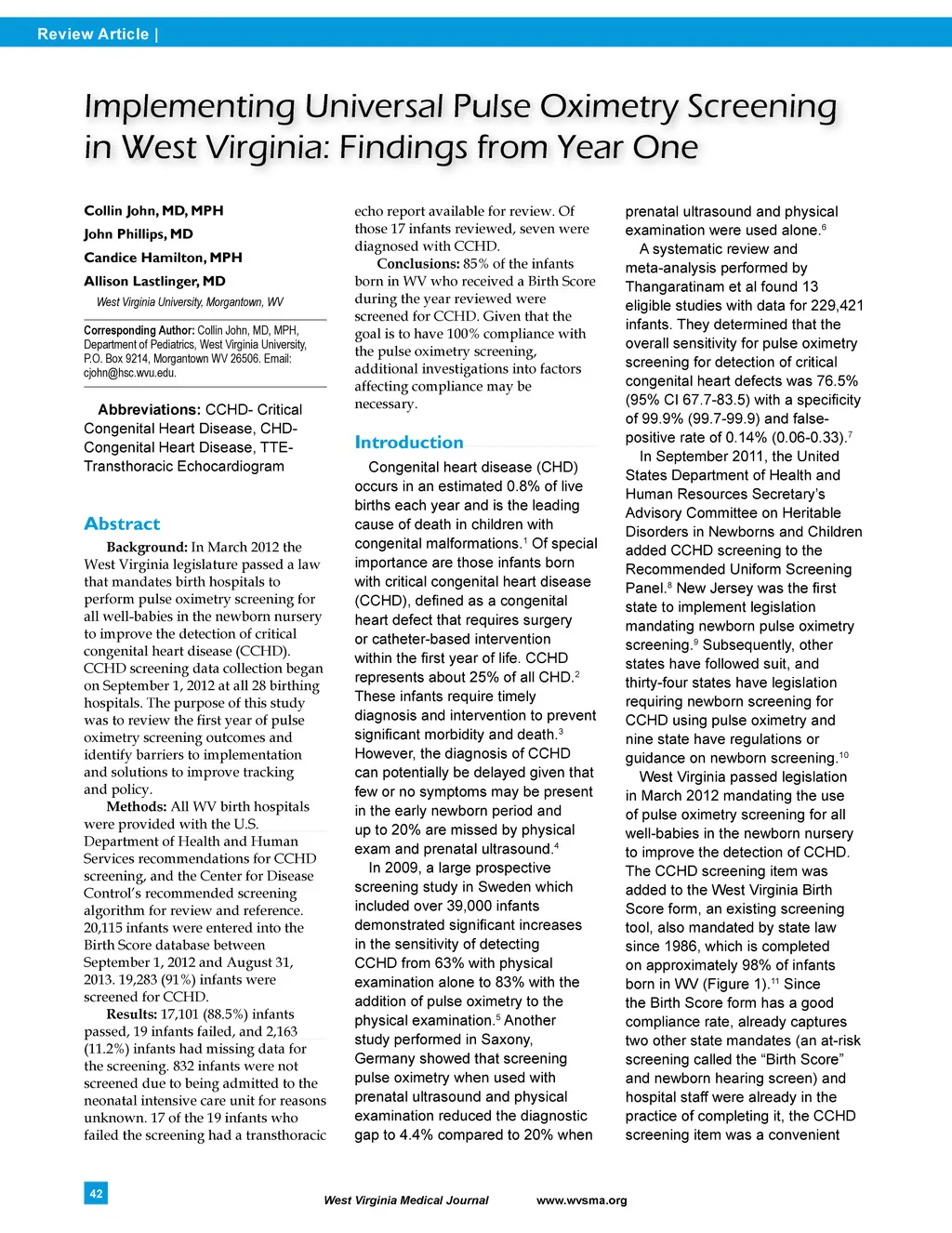 Review Article |

Implementing Universal Pulse Oximetry Screening in West Virginia: Findings from Year One

Collin John, MD, MPH
John Phillips, MD
Candice Hamilton, MPH
Allison Lastlinger, MD
West Virginia University, Morgantown, WV

Corresponding Author: Collin John, MD, MPH, Department of Pediatrics, West Virginia University, P.O. Box 9214, Morgantown WV 26506. Email: cjohn@hsc.wvu.edu.

Abbreviations: CCHD- Critical Congenital Heart Disease, CHD- Congenital Heart Disease, TTE- Transthoracic Echocardiogram

Abstract

Background: In March 2012 the West Virginia legislature passed a law that mandates birth hospitals to perform pulse oximetry screening for all well-babies in the newborn nursery to improve the detection of critical congenital heart disease (CCHD). CCHD screening data collection began on September 1, 2012 at all 28 birthing hospitals. The purpose of this study was to review the first year of pulse oximetry screening outcomes and identify barriers to implementation and solutions to improve tracking and policy.

Methods: All WV birth hospitals were provided with the U.S. Department of Health and Human Services recommendations for CCHD screening, and the Center for Disease Control's recommended screening algorithm for review and reference. 20,115 infants were entered into the Birth Score database between September 1, 2012 and August 31, 2013. 19,283 (91%) infants were screened for CCHD.

Results: 17,101 (88.5%) infants passed, 19 infants failed, and 2,163 (11.2%) infants had missing data for the screening. 832 infants were not screened due to being admitted to the neonatal intensive care unit for reasons unknown. 17 of the 19 infants who failed the screening had a transthoracic echo report available for review. Of those 17 infants reviewed, seven were diagnosed with CCHD.

Conclusions: 85% of the infants born in WV who received a Birth Score during the year reviewed were screened for CCHD. Given that the goal is to have 100% compliance with the pulse oximetry screening, additional investigations into factors affecting compliance may be necessary.

Introduction

Congenital heart disease (CHD) occurs in an estimated 0.8% of live births each year and is the leading cause of death in children with congenital malformations.$^1$ Of special importance are those infants born with critical congenital heart disease (CCHD), defined as a congenital heart defect that requires surgery or catheter-based intervention within the first year of life. CCHD represents about 25% of all CHD.$^2$ These infants require timely diagnosis and intervention to prevent significant morbidity and death.$^3$ However, the diagnosis of CCHD can potentially be delayed given that few or no symptoms may be present in the early newborn period and up to 20% are missed by physical exam and prenatal ultrasound.$^4$

In 2009, a large prospective screening study in Sweden which included over 39,000 infants demonstrated significant increases in the sensitivity of detecting CCHD from 63% with physical examination alone to 83% with the addition of pulse oximetry to the physical examination.$^5$ Another study performed in Saxony, Germany showed that screening pulse oximetry when used with prenatal ultrasound and physical examination reduced the diagnostic gap to 4.4% compared to 20% when prenatal ultrasound and physical examination were used alone.$^6$

A systematic review and meta-analysis performed by Thangaratinam et al found 13 eligible studies with data for 229,421 infants. They determined that the overall sensitivity for pulse oximetry screening for detection of critical congenital heart defects was 76.5% (95% CI 67.7-83.5) with a specificity of 99.9% (99.7-99.9) and false-positive rate of 0.14% (0.06-0.33).$^7$

In September 2011, the United States Department of Health and Human Resources Secretary's Advisory Committee on Heritable Disorders in Newborns and Children added CCHD screening to the Recommended Uniform Screening Panel.$^8$ New Jersey was the first state to implement legislation mandating newborn pulse oximetry screening.$^9$ Subsequently, other states have followed suit, and thirty-four states have legislation requiring newborn screening for CCHD using pulse oximetry and nine state have regulations or guidance on newborn screening.$^{10}$

West Virginia passed legislation in March 2012 mandating the use of pulse oximetry screening for all well-babies in the newborn nursery to improve the detection of CCHD. The CCHD screening item was added to the West Virginia Birth Score form, an existing screening tool, also mandated by state law since 1986, which is completed on approximately 98% of infants born in WV (Figure 1).$^{11}$ Since the Birth Score form has a good compliance rate, already captures two other state mandates (an at-risk screening called the "Birth Score" and newborn hearing screen) and hospital staff were already in the practice of completing it, the CCHD screening item was a convenient

42

West Virginia Medical Journal www.wvsma.org